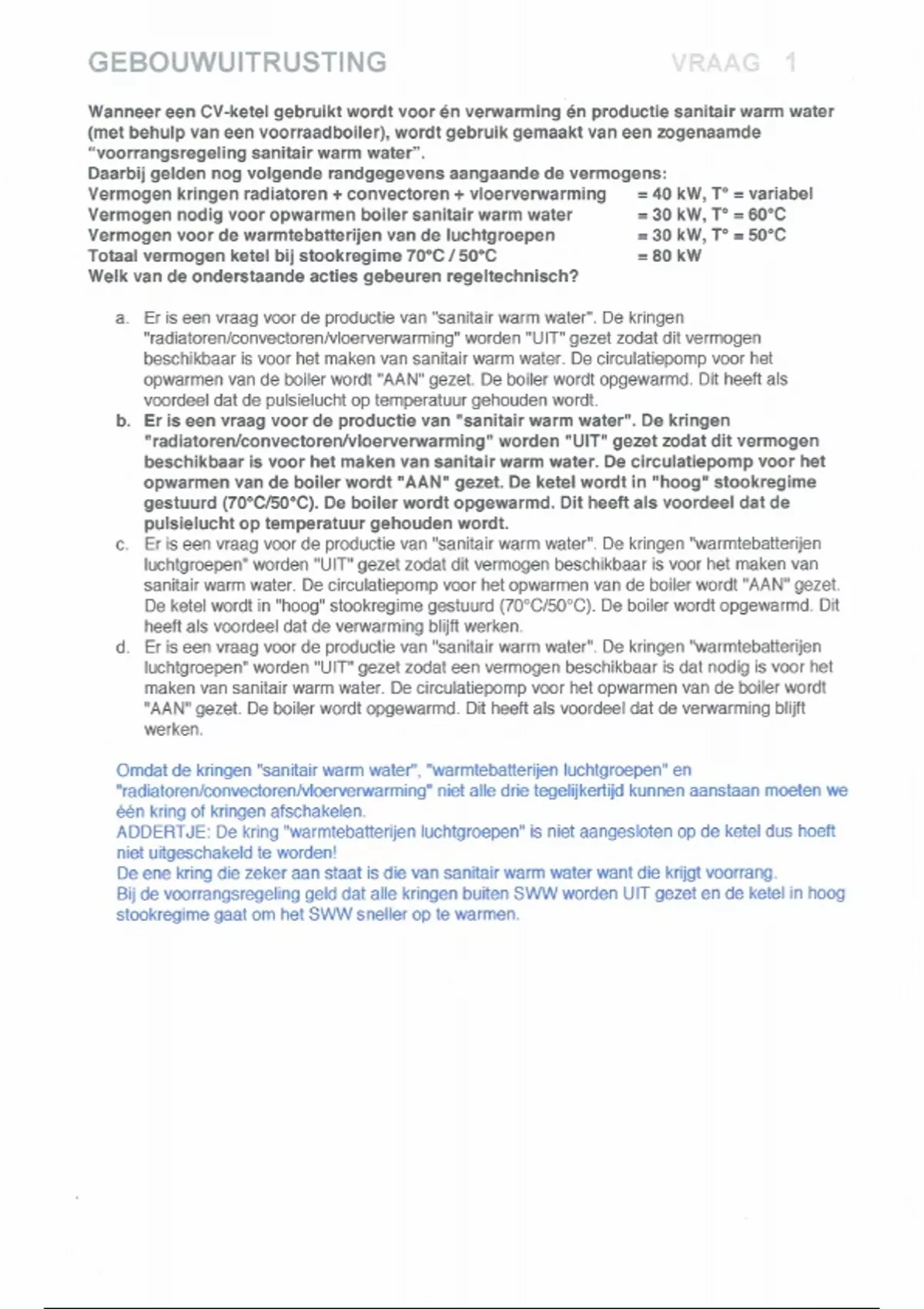 GEBOUWUITRUSTING VRAAG 1

Wanneer een CV-ketel gebruikt wordt voor én verwarming én productie sanitair warm water (met behulp van een voorraadboiler), wordt gebruik gemaakt van een zogenaamde "voorrangsregeling sanitair warm water".
Daarbij gelden nog volgende randgegevens aangaande de vermogens:
Vermogen kringen radiatoren + convectoren + vloerverwarming = 40 kW, T° = variabel
Vermogen nodig voor opwarmen boiler sanitair warm water = 30 kW, T° = 60°C
Vermogen voor de warmtebatterijen van de luchtgroepen = 30 kW, T° = 50°C
Totaal vermogen ketel bij stookregime 70°C / 50°C = 80 kW
Welk van de onderstaande acties gebeuren regeltechnisch?

a. Er is een vraag voor de productie van "sanitair warm water". De kringen "radiatoren/convectoren/vloerverwarming" worden "UIT" gezet zodat dit vermogen beschikbaar is voor het maken van sanitair warm water. De circulatiepomp voor het opwarmen van de boiler wordt "AAN" gezet. De boiler wordt opgewarmd. Dit heeft als voordeel dat de pulsielucht op temperatuur gehouden wordt.
b. Er is een vraag voor de productie van "sanitair warm water". De kringen "radiatoren/convectoren/vloerverwarming" worden "UIT" gezet zodat dit vermogen beschikbaar is voor het maken van sanitair warm water. De circulatiepomp voor het opwarmen van de boiler wordt "AAN" gezet. De ketel wordt in "hoog" stookregime gestuurd (70°C/50°C). De boiler wordt opgewarmd. Dit heeft als voordeel dat de pulsielucht op temperatuur gehouden wordt.
c. Er is een vraag voor de productie van "sanitair warm water". De kringen "warmtebatterijen luchtgroepen" worden "UIT" gezet zodat dit vermogen beschikbaar is voor het maken van sanitair warm water. De circulatiepomp voor het opwarmen van de boiler wordt "AAN" gezet. De ketel wordt in "hoog" stookregime gestuurd (70°C/50°C). De boiler wordt opgewarmd. Dit heeft als voordeel dat de verwarming blijft werken.
d. Er is een vraag voor de productie van "sanitair warm water". De kringen "warmtebatterijen luchtgroepen" worden "UIT" gezet zodat een vermogen beschikbaar is dat nodig is voor het maken van sanitair warm water. De circulatiepomp voor het opwarmen van de boiler wordt "AAN" gezet. De boiler wordt opgewarmd. Dit heeft als voordeel dat de verwarming blijft werken.

Omdat de kringen "sanitair warm water", "warmtebatterijen luchtgroepen" en "radiatoren/convectoren/vloerverwarming" niet alle drie tegelijkertijd kunnen aanstaan moeten we één kring of kringen afschakelen.
ADDERTJE: De kring "warmtebatterijen luchtgroepen" is niet aangesloten op de ketel dus hoeft niet uitgeschakeld te worden!
De ene kring die zeker aan staat is die van sanitair warm water want die krijgt voorrang.
Bij de voorrangsregeling geld dat alle kringen buiten SWW worden UIT gezet en de ketel in hoog stookregime gaat om het SWW sneller op te warmen.